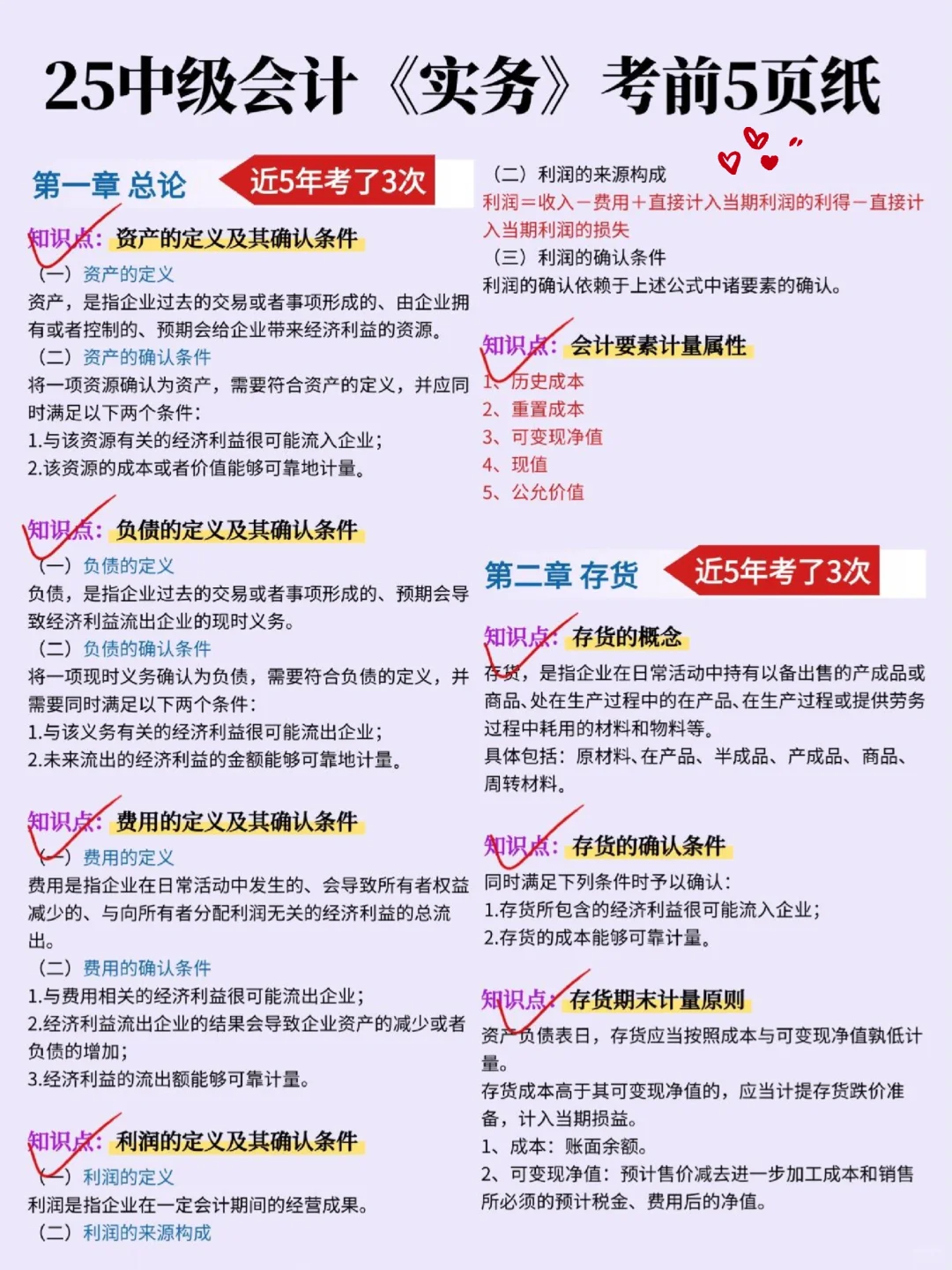 25中级会计《实务》考前5页纸

第一章 总论 近5年考了3次

知识点：资产的定义及其确认条件
（一）资产的定义
资产，是指企业过去的交易或者事项形成的、由企业拥有或者控制的、预期会给企业带来经济利益的资源。
（二）资产的确认条件
将一项资源确认为资产，需要符合资产的定义，并应同时满足以下两个条件：
1.与该资源有关的经济利益很可能流入企业；
2.该资源的成本或者价值能够可靠地计量。

知识点：负债的定义及其确认条件
（一）负债的定义
负债，是指企业过去的交易或者事项形成的、预期会导致经济利益流出企业的现时义务。
（二）负债的确认条件
将一项现时义务确认为负债，需要符合负债的定义，并需要同时满足以下两个条件：
1.与该义务有关的经济利益很可能流出企业；
2.未来流出的经济利益的金额能够可靠地计量。

知识点：费用的定义及其确认条件
（一）费用的定义
费用是指企业在日常活动中发生的、会导致所有者权益减少的、与向所有者分配利润无关的经济利益的总流出。
（二）费用的确认条件
1.与费用相关的经济利益很可能流出企业；
2.经济利益流出企业的结果会导致企业资产的减少或者负债的增加；
3.经济利益的流出额能够可靠计量。

知识点：利润的定义及其确认条件
（一）利润的定义
利润是指企业在一定会计期间的经营成果。
（二）利润的来源构成

（二）利润的来源构成
利润＝收入－费用＋直接计入当期利润的利得－直接计入当期利润的损失
（三）利润的确认条件
利润的确认依赖于上述公式中诸要素的确认。

知识点：会计要素计量属性
1、历史成本
2、重置成本
3、可变现净值
4、现值
5、公允价值

第二章 存货 近5年考了3次

知识点：存货的概念
存货，是指企业在日常活动中持有以备出售的产成品或商品、处在生产过程中的在产品、在生产过程或提供劳务过程中耗用的材料和物料等。
具体包括：原材料、在产品、半成品、产成品、商品、周转材料。

知识点：存货的确认条件
同时满足下列条件时予以确认：
1.存货所包含的经济利益很可能流入企业；
2.存货的成本能够可靠计量。

知识点：存货期末计量原则
资产负债表日，存货应当按照成本与可变现净值孰低计量。
存货成本高于其可变现净值的，应当计提存货跌价准备，计入当期损益。
1、成本：账面余额。
2、可变现净值：预计售价减去进一步加工成本和销售所必须的预计税金、费用后的净值。